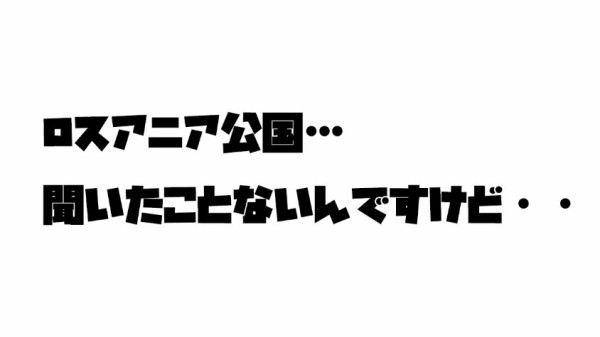 ロスアニア公国…

聞いたことないんですけど・・